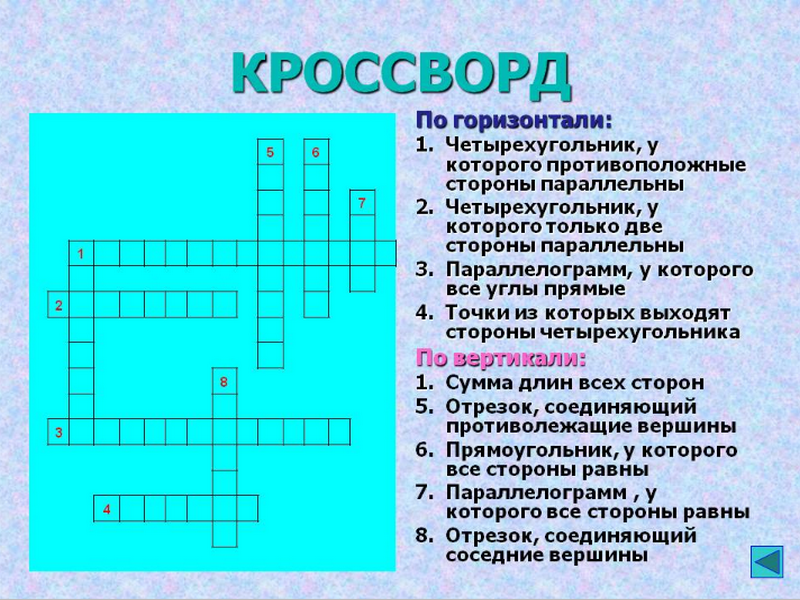 КРОССВОРД

5 6 7 1 2 8 3 4

По горизонтали:
1. Четырехугольник, у которого противоположные стороны параллельны
2. Четырехугольник, у которого только две стороны параллельны
3. Параллелограмм, у которого все углы прямые
4. Точки из которых выходят стороны четырехугольника

По вертикали:
1. Сумма длин всех сторон
5. Отрезок, соединяющий противолежащие вершины
6. Прямоугольник, у которого все стороны равны
7. Параллелограмм , у которого все стороны равны
8. Отрезок, соединяющий соседние вершины